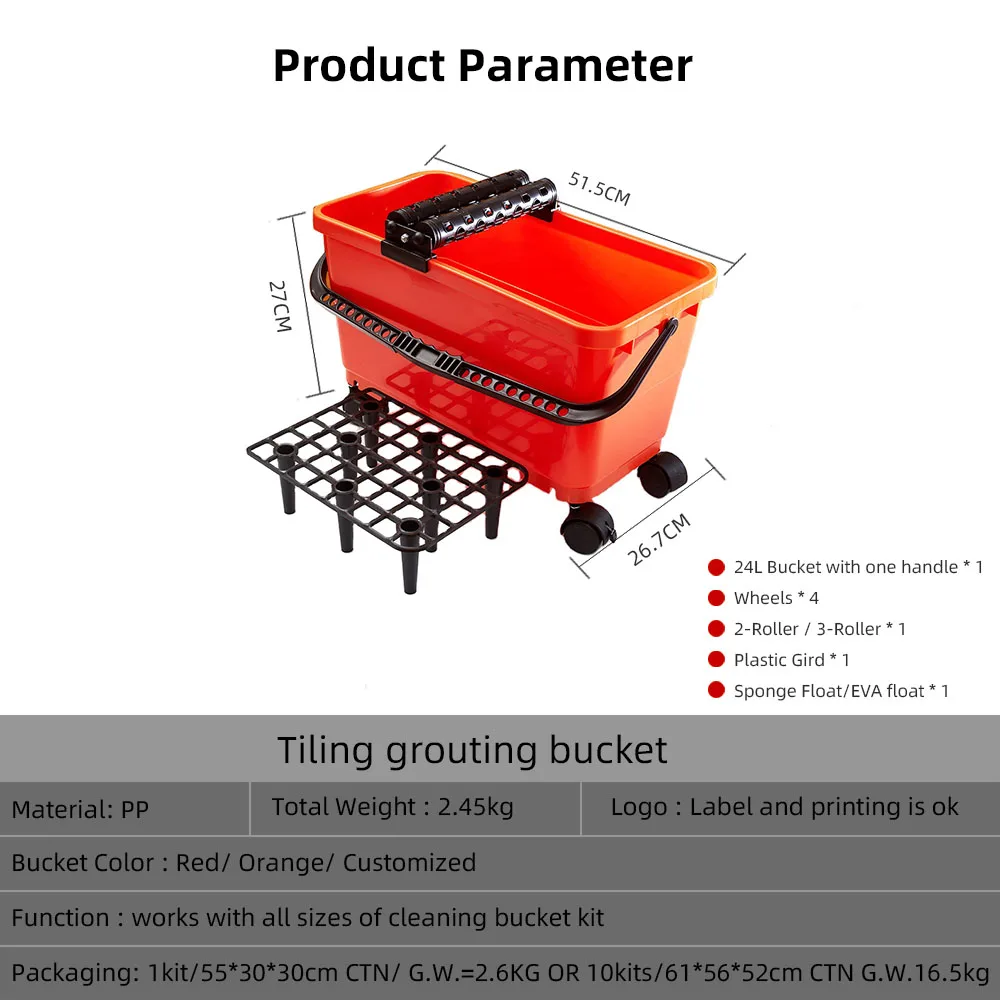 Product Parameter

51.5CM

27CM

26.7CM

• 24L Bucket with one handle * 1
• Wheels * 4
• 2-Roller / 3-Roller * 1
• Plastic Gird * 1
• Sponge Float/EVA float * 1

Tiling grouting bucket

Material: PP

Total Weight : 2.45kg

Logo : Label and printing is ok

Bucket Color : Red/ Orange/ Customized

Function : works with all sizes of cleaning bucket kit

Packaging: 1kit/55*30*30cm CTN/ G.W.=2.6KG OR 10kits/61*56*52cm CTN G.W.16.5kg